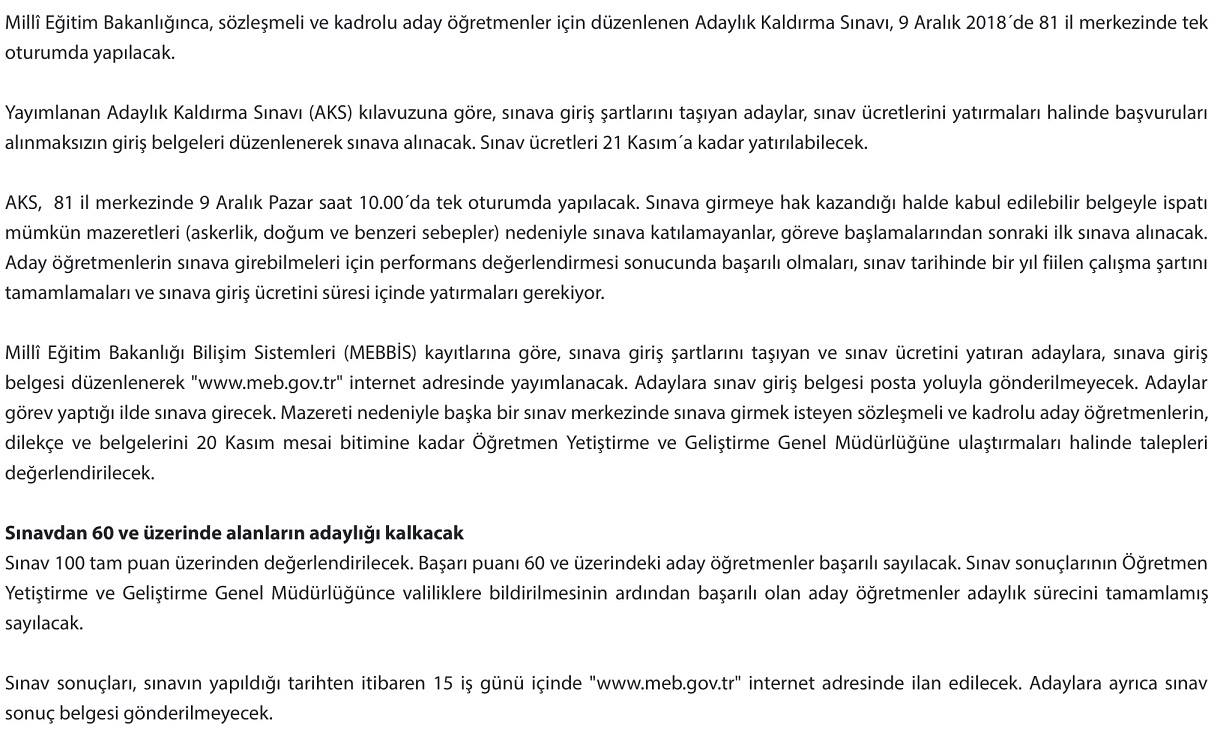 Millî Eğitim Bakanlığınca, sözleşmeli ve kadrolu aday öğretmenler için düzenlenen Adaylık Kaldırma Sınavı, 9 Aralık 2018´de 81 il merkezinde tek oturumda yapılacak.

Yayımlanan Adaylık Kaldırma Sınavı (AKS) kılavuzuna göre, sınava giriş şartlarını taşıyan adaylar, sınav ücretlerini yatırmaları halinde başvuruları alınmaksızın giriş belgeleri düzenlenerek sınava alınacak. Sınav ücretleri 21 Kasım´a kadar yatırılabilecek.

AKS, 81 il merkezinde 9 Aralık Pazar saat 10.00´da tek oturumda yapılacak. Sınava girmeye hak kazandığı halde kabul edilebilir belgeyle ispatı mümkün mazeretleri (askerlik, doğum ve benzeri sebepler) nedeniyle sınava katılamayanlar, göreve başlamalarından sonraki ilk sınava alınacak. Aday öğretmenlerin sınava girebilmeleri için performans değerlendirmesi sonucunda başarılı olmaları, sınav tarihinde bir yıl fiilen çalışma şartını tamamlamaları ve sınava giriş ücretini süresi içinde yatırmaları gerekiyor.

Millî Eğitim Bakanlığı Bilişim Sistemleri (MEBBİS) kayıtlarına göre, sınava giriş şartlarını taşıyan ve sınav ücretini yatıran adaylara, sınava giriş belgesi düzenlenerek "www.meb.gov.tr" internet adresinde yayımlanacak. Adaylara sınav giriş belgesi posta yoluyla gönderilmeyecek. Adaylar görev yaptığı ilde sınava girecek. Mazereti nedeniyle başka bir sınav merkezinde sınava girmek isteyen sözleşmeli ve kadrolu aday öğretmenlerin, dilekçe ve belgelerini 20 Kasım mesai bitimine kadar Öğretmen Yetiştirme ve Geliştirme Genel Müdürlüğüne ulaştırmaları halinde talepleri değerlendirilecek.

Sınavdan 60 ve üzerinde alanların adaylığı kalkacak
Sınav 100 tam puan üzerinden değerlendirilecek. Başarı puanı 60 ve üzerindeki aday öğretmenler başarılı sayılacak. Sınav sonuçlarının Öğretmen Yetiştirme ve Geliştirme Genel Müdürlüğünce valiliklere bildirilmesinin ardından başarılı olan aday öğretmenler adaylık sürecini tamamlamış sayılacak.

Sınav sonuçları, sınavın yapıldığı tarihten itibaren 15 iş günü içinde "www.meb.gov.tr" internet adresinde ilan edilecek. Adaylara ayrıca sınav sonuç belgesi gönderilmeyecek.